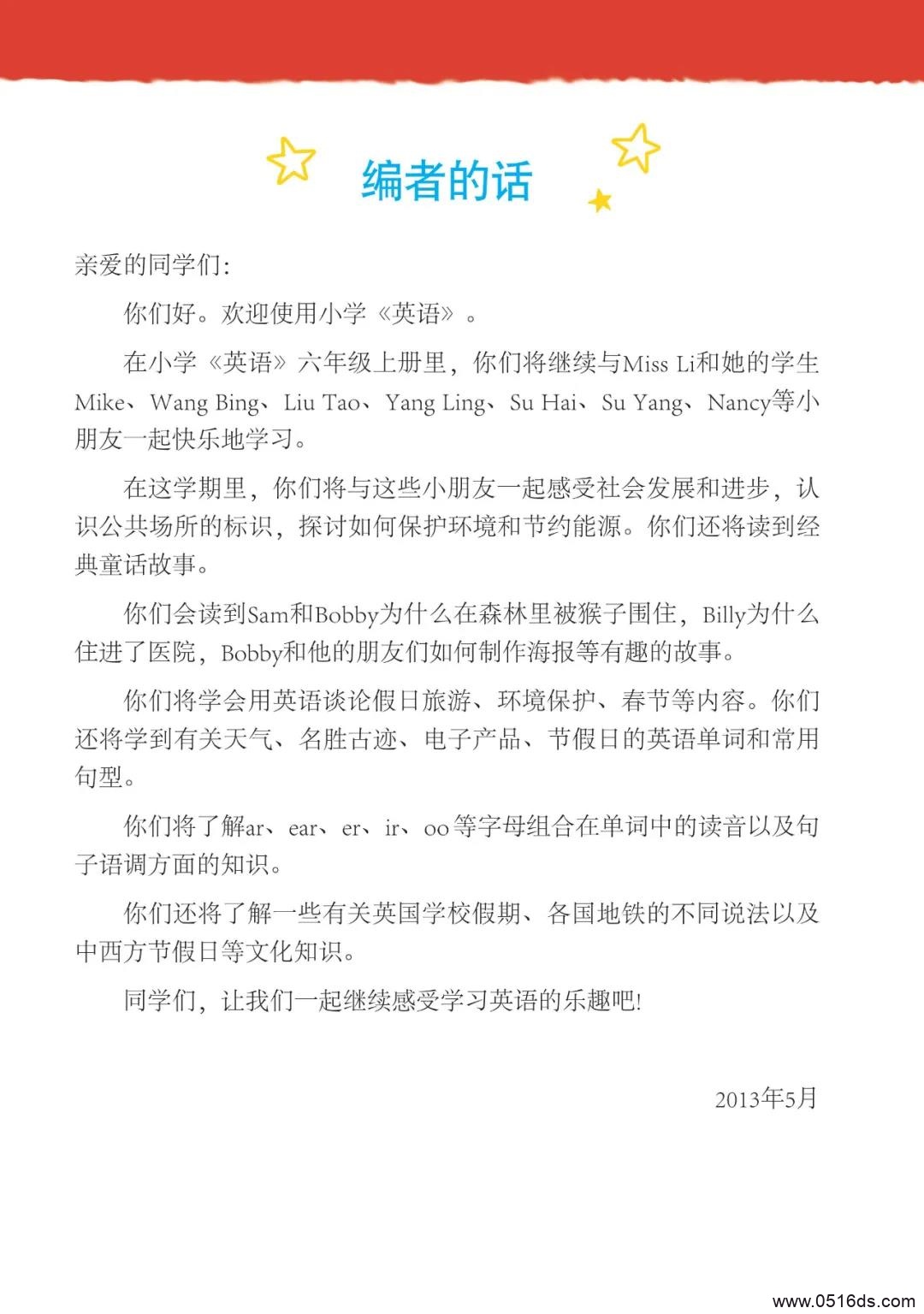 编者的话

亲爱的同学们：

你们好。欢迎使用小学《英语》。

在小学《英语》六年级上册里，你们将继续与Miss Li和她的学生Mike、Wang Bing、Liu Tao、Yang Ling、Su Hai、Su Yang、Nancy等小朋友一起快乐地学习。

在这学期里，你们将与这些小朋友一起感受社会发展和进步，认识公共场所的标识，探讨如何保护环境和节约能源。你们还将读到经典童话故事。

你们会读到Sam和Bobby为什么在森林里被猴子围住，Billy为什么住进了医院，Bobby和他的朋友们如何制作海报等有趣的故事。

你们将学会用英语谈论假日旅游、环境保护、春节等内容。你们还将学到有关天气、名胜古迹、电子产品、节假日的英语单词和常用句型。

你们将了解ar、ear、er、ir、oo等字母组合在单词中的读音以及句子语调方面的知识。

你们还将了解一些有关英国学校假期、各国地铁的不同说法以及中西方节假日等文化知识。

同学们，让我们一起继续感受学习英语的乐趣吧!

2013年5月

www.0516ds.com